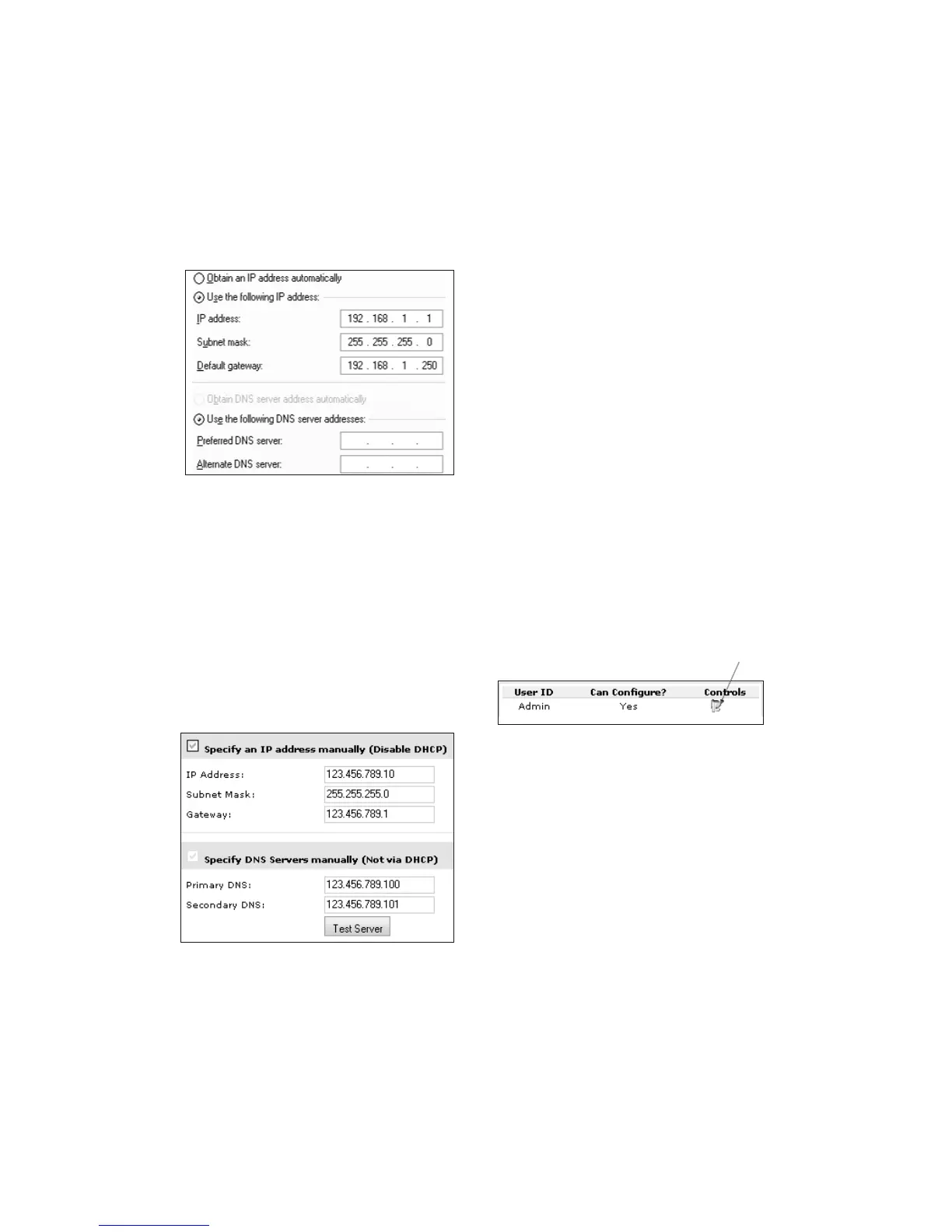 Obtain an IP address automatically

Use the following IP address:

IP address: 192 . 168 . 1 . 1

Subnet mask: 255 . 255 . 255 . 0

Default gateway: 192 . 168 . 1 . 250

Obtain DNS server address automatically

Use the following DNS server addresses:

Preferred DNS server: . . .

Alternate DNS server: . . .

| User ID | Can Configure? | Controls |
|---|---|---|
| Admin | Yes | |

Specify an IP address manually (Disable DHCP)

IP Address: 123.456.789.10

Subnet Mask: 255.255.255.0

Gateway: 123.456.789.1

Specify DNS Servers manually (Not via DHCP)

Primary DNS: 123.456.789.100

Secondary DNS: 123.456.789.101

Test Server